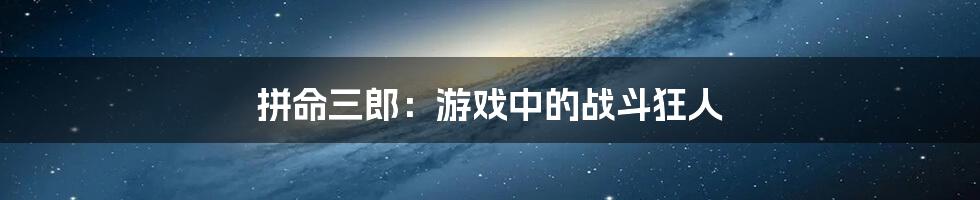 拼命三郎：游戏中的战斗狂人